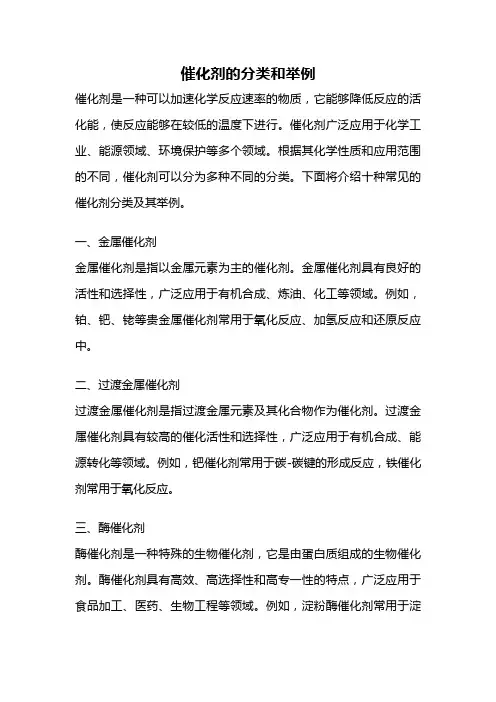 催化剂的分类和举例

催化剂是一种可以加速化学反应速率的物质，它能够降低反应的活化能，使反应能够在较低的温度下进行。催化剂广泛应用于化学工业、能源领域、环境保护等多个领域。根据其化学性质和应用范围的不同，催化剂可以分为多种不同的分类。下面将介绍十种常见的催化剂分类及其举例。

一、金属催化剂

金属催化剂是指以金属元素为主的催化剂。金属催化剂具有良好的活性和选择性，广泛应用于有机合成、炼油、化工等领域。例如，铂、钯、铑等贵金属催化剂常用于氧化反应、加氢反应和还原反应中。

二、过渡金属催化剂

过渡金属催化剂是指过渡金属元素及其化合物作为催化剂。过渡金属催化剂具有较高的催化活性和选择性，广泛应用于有机合成、能源转化等领域。例如，钯催化剂常用于碳-碳键的形成反应，铁催化剂常用于氧化反应。

三、酶催化剂

酶催化剂是一种特殊的生物催化剂，它是由蛋白质组成的生物催化剂。酶催化剂具有高效、高选择性和高专一性的特点，广泛应用于食品加工、医药、生物工程等领域。例如，淀粉酶催化剂常用于淀